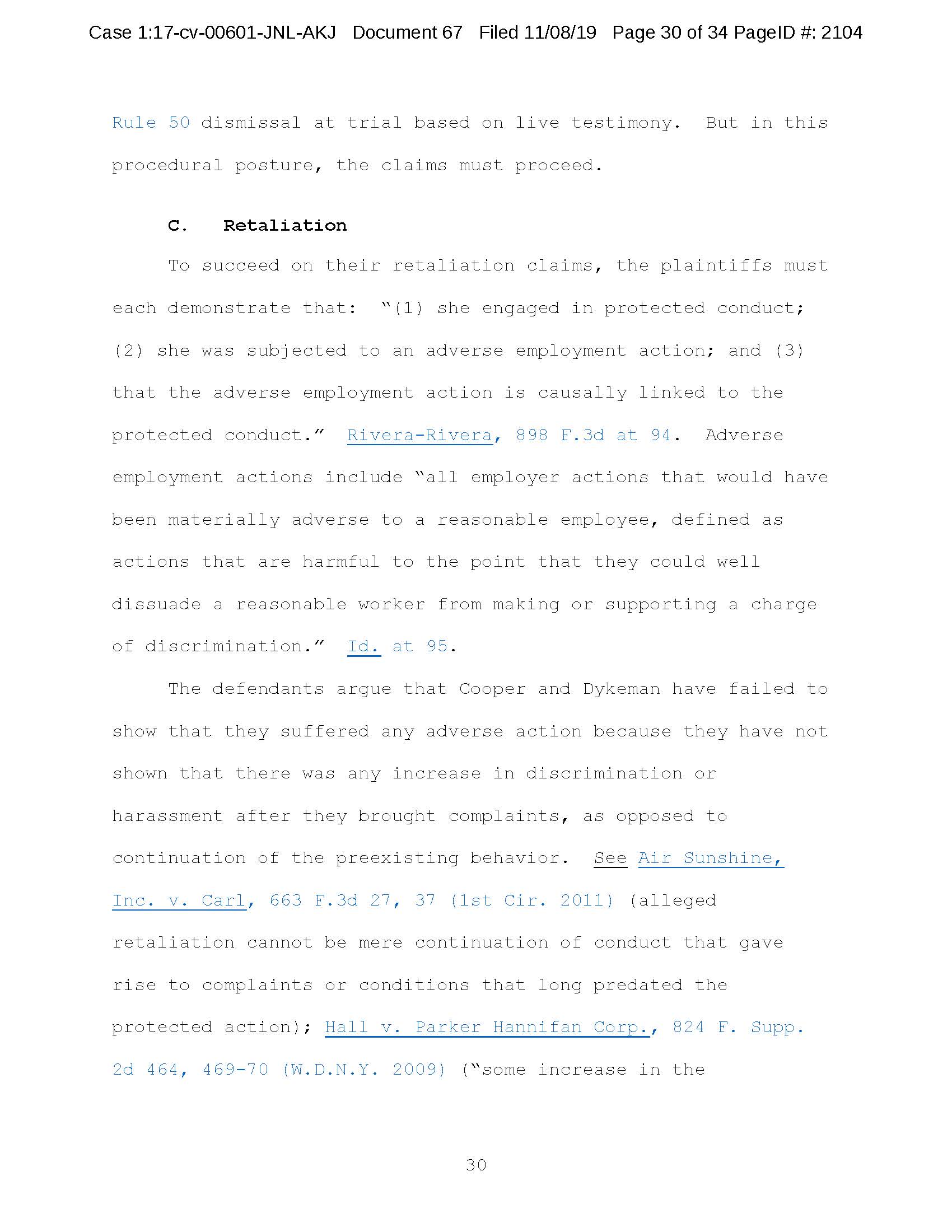 Case 1:17-cv-00601-JNL-AKJ Document 67 Filed 11/08/19 Page 30 of 34 PageID #: 2104

Rule 50 dismissal at trial based on live testimony. But in this procedural posture, the claims must proceed.

C. Retaliation

To succeed on their retaliation claims, the plaintiffs must each demonstrate that: "(1) she engaged in protected conduct; (2) she was subjected to an adverse employment action; and (3) that the adverse employment action is causally linked to the protected conduct." Rivera-Rivera, 898 F.3d at 94. Adverse employment actions include "all employer actions that would have been materially adverse to a reasonable employee, defined as actions that are harmful to the point that they could well dissuade a reasonable worker from making or supporting a charge of discrimination." Id. at 95.

The defendants argue that Cooper and Dykeman have failed to show that they suffered any adverse action because they have not shown that there was any increase in discrimination or harassment after they brought complaints, as opposed to continuation of the preexisting behavior. See Air Sunshine, Inc. v. Carl, 663 F.3d 27, 37 (1st Cir. 2011) (alleged retaliation cannot be mere continuation of conduct that gave rise to complaints or conditions that long predated the protected action); Hall v. Parker Hannifan Corp., 824 F. Supp. 2d 464, 469-70 (W.D.N.Y. 2009) ("some increase in the

30